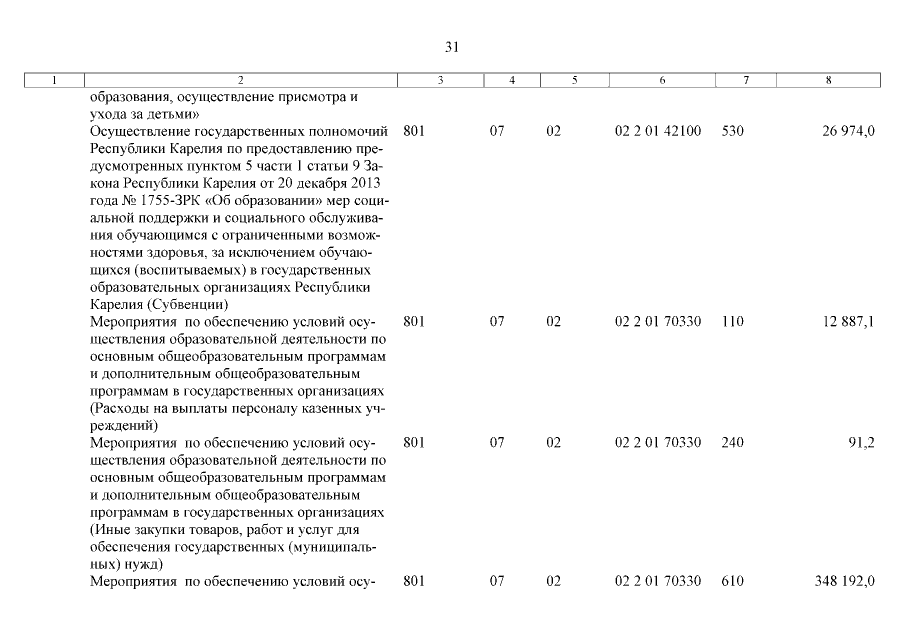 31

| 1 | 2 | 3 | 4 | 5 | 6 | 7 | 8 |
|---|---|---|---|---|---|---|---|
| | образования, осуществление присмотра и ухода за детьми» | | | | | | |
| | Осуществление государственных полномочий Республики Карелия по предоставлению предусмотренных пунктом 5 части 1 статьи 9 Закона Республики Карелия от 20 декабря 2013 года № 1755-ЗРК «Об образовании» мер социальной поддержки и социального обслуживания обучающимся с ограниченными возможностями здоровья, за исключением обучающихся (воспитываемых) в государственных образовательных организациях Республики Карелия (Субвенции) | 801 | 07 | 02 | 02 2 01 42100 | 530 | 26 974,0 |
| | Мероприятия по обеспечению условий осуществления образовательной деятельности по основным общеобразовательным программам и дополнительным общеобразовательным программам в государственных организациях (Расходы на выплаты персоналу казенных учреждений) | 801 | 07 | 02 | 02 2 01 70330 | 110 | 12 887,1 |
| | Мероприятия по обеспечению условий осуществления образовательной деятельности по основным общеобразовательным программам и дополнительным общеобразовательным программам в государственных организациях (Иные закупки товаров, работ и услуг для обеспечения государственных (муниципальных) нужд) | 801 | 07 | 02 | 02 2 01 70330 | 240 | 91,2 |
| | Мероприятия по обеспечению условий осу- | 801 | 07 | 02 | 02 2 01 70330 | 610 | 348 192,0 |